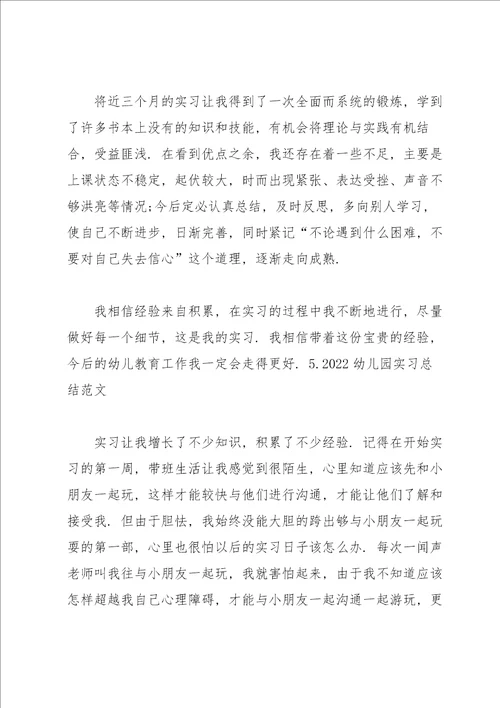 将近三个月的实习让我得到了一次全面而系统的锻炼，学到了许多书本上没有的知识和技能，有机会将理论与实践有机结合，受益匪浅．在看到优点之余，我还存在着一些不足，主要是上课状态不稳定，起伏较大，时而出现紧张、表达受挫、声音不够洪亮等情况;今后定必认真总结，及时反思，多向别人学习，使自己不断进步，日渐完善，同时紧记“不论遇到什么困难，不要对自己失去信心”这个道理，逐渐走向成熟．

我相信经验来自积累，在实习的过程中我不断地进行，尽量做好每一个细节，这是我的实习．我相信带着这份宝贵的经验，今后的幼儿教育工作我一定会走得更好．5.2022幼儿园实习总结范文

实习让我增长了不少知识，积累了不少经验．记得在开始实习的第一周，带班生活让我感觉到很陌生，心里知道应该先和小朋友一起玩，这样才能较快与他们进行沟通，才能让他们了解和接受我．但由于胆怯，我始终没能大胆的跨出够与小朋友一起玩耍的第一部，心里也很怕以后的实习日子该怎么办．每次一闻声老师叫我往与小朋友一起玩，我就害怕起来，由于我不知道应该怎样超越我自己心理障碍，才能与小朋友一起沟通一起游玩，更